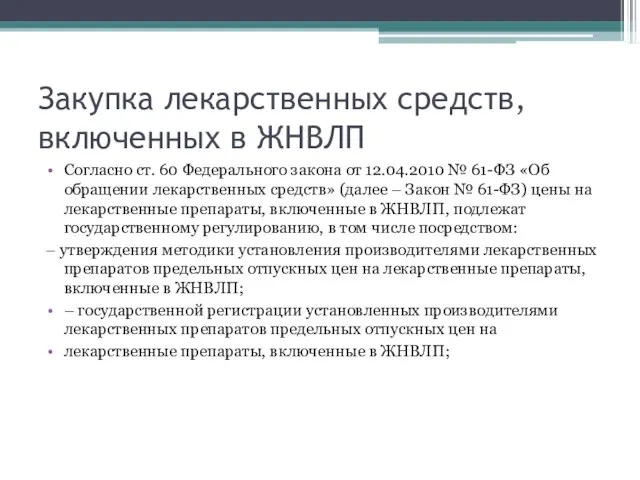 Закупка лекарственных средств, включенных в ЖНВЛП

• Согласно ст. 60 Федерального закона от 12.04.2010 № 61-ФЗ «Об обращении лекарственных средств» (далее – Закон № 61-ФЗ) цены на лекарственные препараты, включенные в ЖНВЛП, подлежат государственному регулированию, в том числе посредством:

– утверждения методики установления производителями лекарственных препаратов предельных отпускных цен на лекарственные препараты, включенные в ЖНВЛП;

• – государственной регистрации установленных производителями лекарственных препаратов предельных отпускных цен на

• лекарственные препараты, включенные в ЖНВЛП;